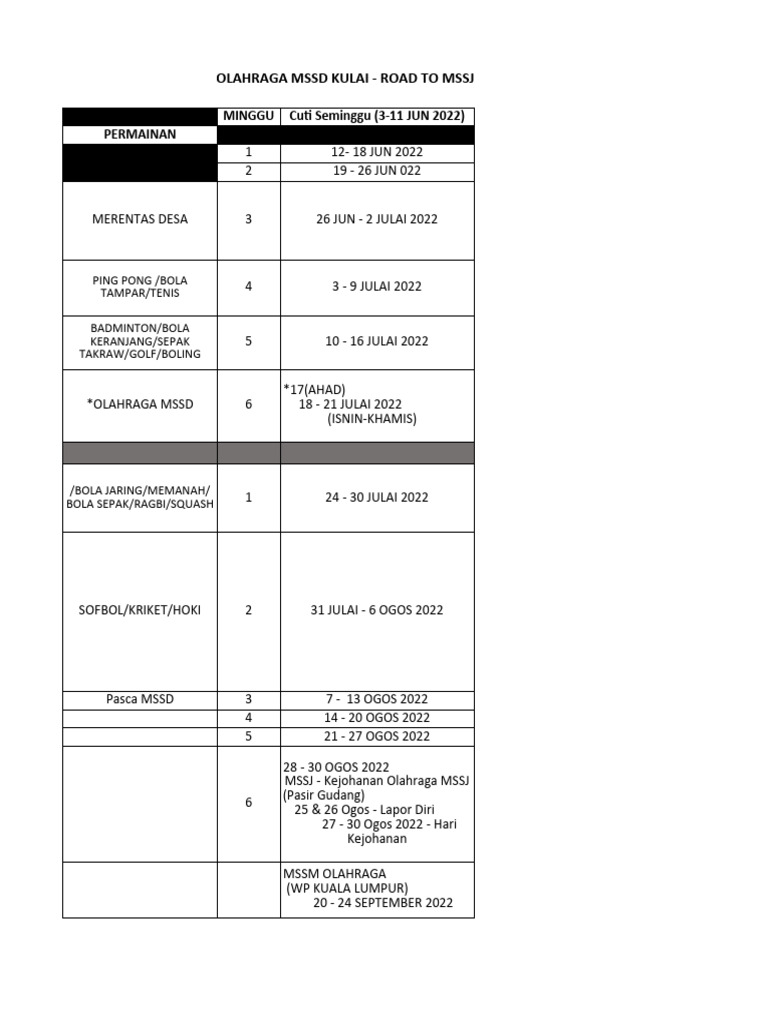 OLAHRAGA MSSD KULAI - ROAD TO MSSJ

| | MINGGU | Cuti Seminggu (3-11 JUN 2022) |
|---|---|---|
| PERMAINAN | | |
| | 1 | 12- 18 JUN 2022 |
| | 2 | 19 - 26 JUN 022 |
| MERENTAS DESA | 3 | 26 JUN - 2 JULAI 2022 |
| PING PONG /BOLA TAMPAR/TENIS | 4 | 3 - 9 JULAI 2022 |
| BADMINTON/BOLA KERANJANG/SEPAK TAKRAW/GOLF/BOLING | 5 | 10 - 16 JULAI 2022 |
| *OLAHRAGA MSSD | 6 | *17(AHAD) 18 - 21 JULAI 2022 (ISNIN-KHAMIS) |
| | | |
| /BOLA JARING/MEMANAH/ BOLA SEPAK/RAGBI/SQUASH | 1 | 24 - 30 JULAI 2022 |
| SOFBOL/KRIKET/HOKI | 2 | 31 JULAI - 6 OGOS 2022 |
| Pasca MSSD | 3 | 7 - 13 OGOS 2022 |
| | 4 | 14 - 20 OGOS 2022 |
| | 5 | 21 - 27 OGOS 2022 |
| | 6 | 28 - 30 OGOS 2022 MSSJ - Kejohanan Olahraga MSSJ (Pasir Gudang) 25 & 26 Ogos - Lapor Diri 27 - 30 Ogos 2022 - Hari Kejohanan |
| | | MSSM OLAHRAGA (WP KUALA LUMPUR) 20 - 24 SEPTEMBER 2022 |